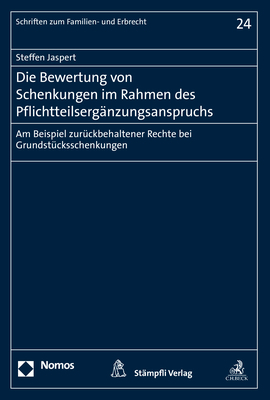 Schriften zum Familien- und Erbrecht

24

Steffen Jaspert

Die Bewertung von Schenkungen im Rahmen des Pflichtteilsergänzungsanspruchs

Am Beispiel zurückbehaltener Rechte bei Grundstücksschenkungen

Nomos

Stämpfli Verlag

C.H.BECK